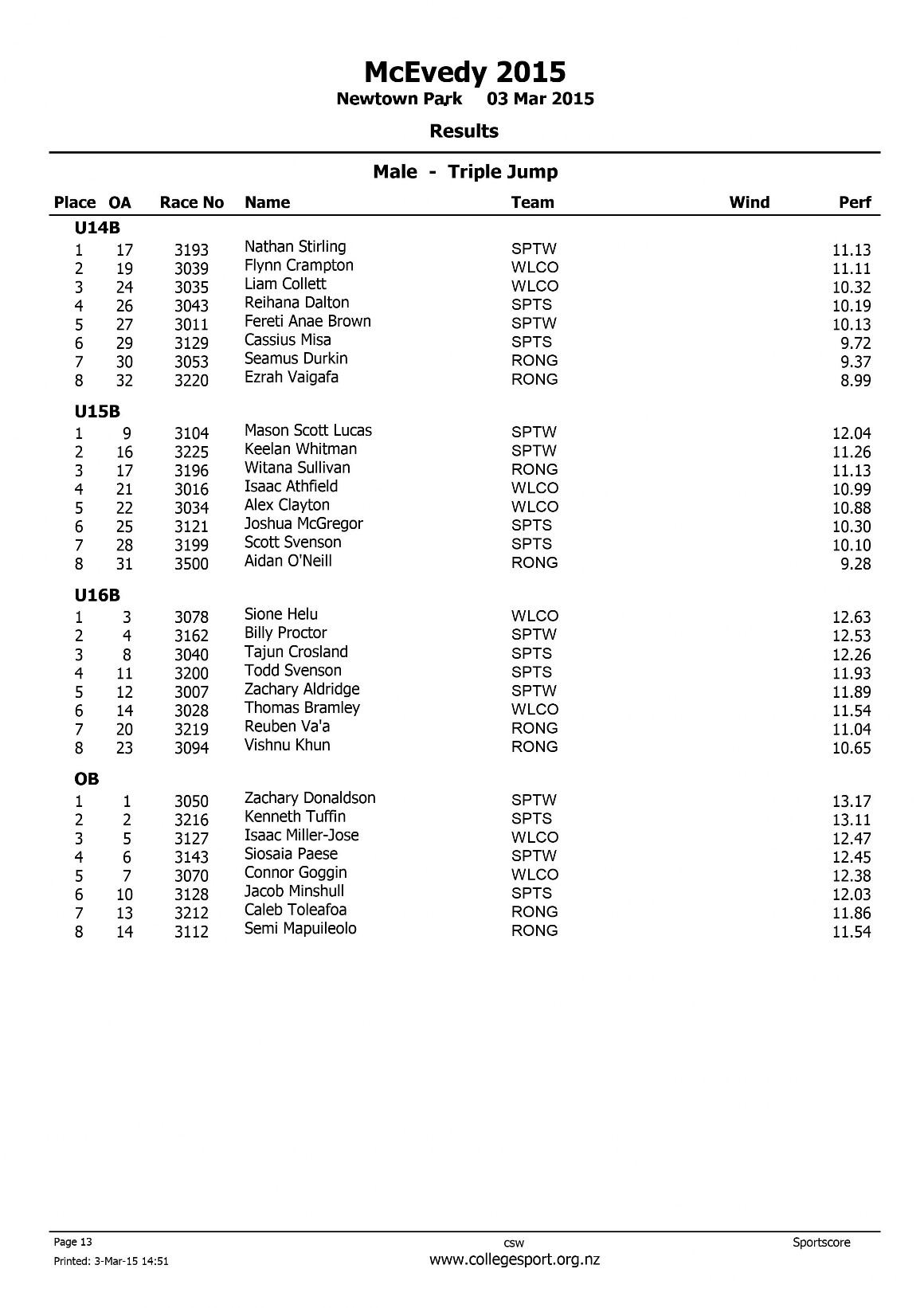 McEvedy 2015
Newtown Park 03 Mar 2015

Results

Male - Triple Jump

| Place | OA | Race No | Name | Team | Wind | Perf |
|---|---|---|---|---|---|---|
| U14B | | | | | | |
| 1 | 17 | 3193 | Nathan Stirling | SPTW | | 11.13 |
| 2 | 19 | 3039 | Flynn Crampton | WLCO | | 11.11 |
| 3 | 24 | 3035 | Liam Collett | WLCO | | 10.32 |
| 4 | 26 | 3043 | Reihana Dalton | SPTS | | 10.19 |
| 5 | 27 | 3011 | Fereti Anae Brown | SPTW | | 10.13 |
| 6 | 29 | 3129 | Cassius Misa | SPTS | | 9.72 |
| 7 | 30 | 3053 | Seamus Durkin | RONG | | 9.37 |
| 8 | 32 | 3220 | Ezrah Vaigafa | RONG | | 8.99 |
| U15B | | | | | | |
| 1 | 9 | 3104 | Mason Scott Lucas | SPTW | | 12.04 |
| 2 | 16 | 3225 | Keelan Whitman | SPTW | | 11.26 |
| 3 | 17 | 3196 | Witana Sullivan | RONG | | 11.13 |
| 4 | 21 | 3016 | Isaac Athfield | WLCO | | 10.99 |
| 5 | 22 | 3034 | Alex Clayton | WLCO | | 10.88 |
| 6 | 25 | 3121 | Joshua McGregor | SPTS | | 10.30 |
| 7 | 28 | 3199 | Scott Svenson | SPTS | | 10.10 |
| 8 | 31 | 3500 | Aidan O'Neill | RONG | | 9.28 |
| U16B | | | | | | |
| 1 | 3 | 3078 | Sione Helu | WLCO | | 12.63 |
| 2 | 4 | 3162 | Billy Proctor | SPTW | | 12.53 |
| 3 | 8 | 3040 | Tajun Crosland | SPTS | | 12.26 |
| 4 | 11 | 3200 | Todd Svenson | SPTS | | 11.93 |
| 5 | 12 | 3007 | Zachary Aldridge | SPTW | | 11.89 |
| 6 | 14 | 3028 | Thomas Bramley | WLCO | | 11.54 |
| 7 | 20 | 3219 | Reuben Va'a | RONG | | 11.04 |
| 8 | 23 | 3094 | Vishnu Khun | RONG | | 10.65 |
| OB | | | | | | |
| 1 | 1 | 3050 | Zachary Donaldson | SPTW | | 13.17 |
| 2 | 2 | 3216 | Kenneth Tuffin | SPTS | | 13.11 |
| 3 | 5 | 3127 | Isaac Miller-Jose | WLCO | | 12.47 |
| 4 | 6 | 3143 | Siosaia Paese | SPTW | | 12.45 |
| 5 | 7 | 3070 | Connor Goggin | WLCO | | 12.38 |
| 6 | 10 | 3128 | Jacob Minshull | SPTS | | 12.03 |
| 7 | 13 | 3212 | Caleb Toleafoa | RONG | | 11.86 |
| 8 | 14 | 3112 | Semi Mapuileolo | RONG | | 11.54 |

Page 13
Printed: 3-Mar-15 14:51
csw
www.collegesport.org.nz
Sportscore